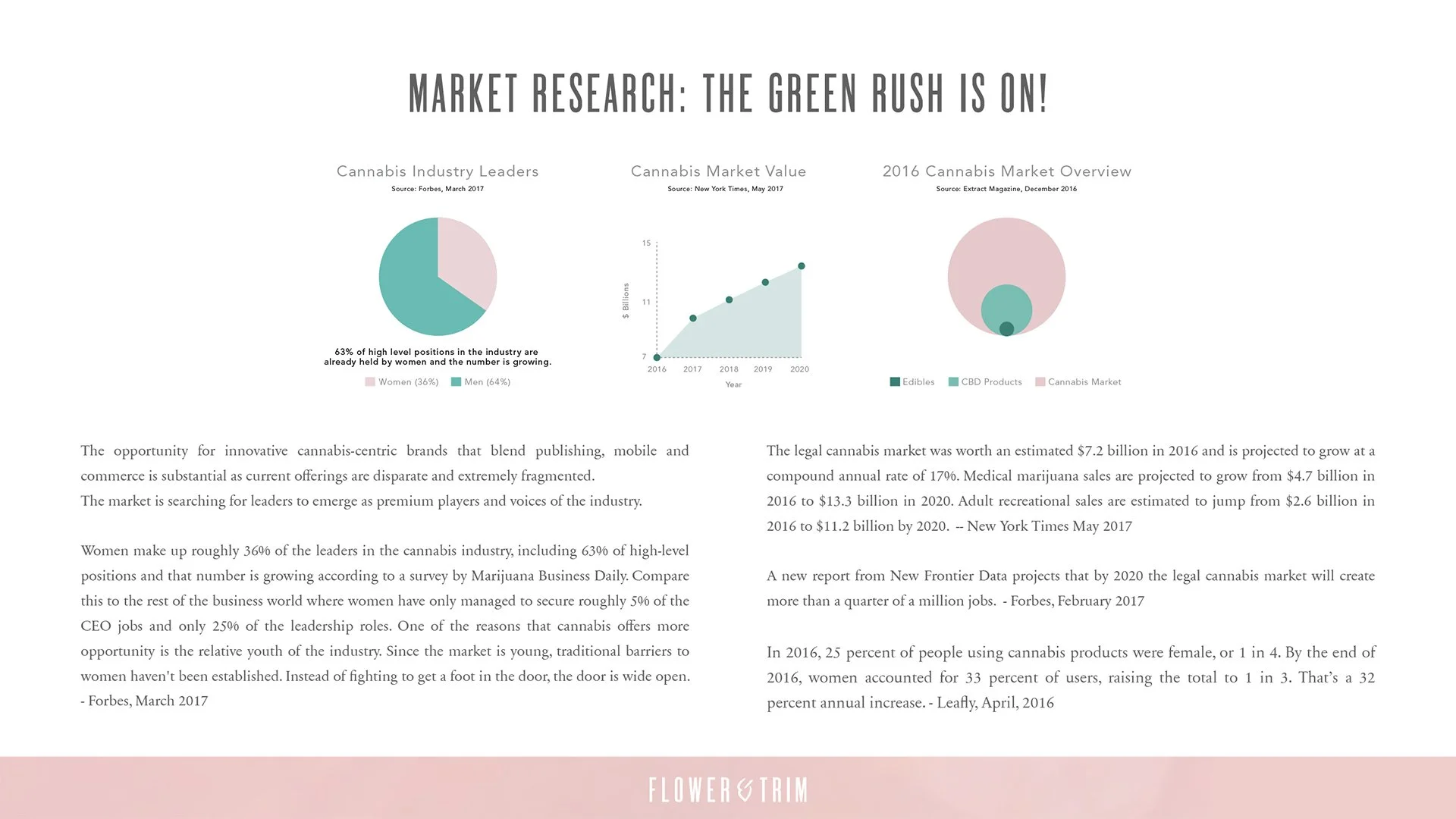 MARKET RESEARCH: THE GREEN RUSH IS ON!

Cannabis Industry Leaders
Source: Forbes, March 2017

63% of high level positions in the industry are already held by women and the number is growing.

Women (36%) Men (64%)

Cannabis Market Value
Source: New York Times, May 2017

15
11
7
$ Billions
2016 2017 2018 2019 2020
Year

2016 Cannabis Market Overview
Source: Extract Magazine, December 2016

Edibles CBD Products Cannabis Market

The opportunity for innovative cannabis-centric brands that blend publishing, mobile and commerce is substantial as current offerings are disparate and extremely fragmented.
The market is searching for leaders to emerge as premium players and voices of the industry.

Women make up roughly 36% of the leaders in the cannabis industry, including 63% of high-level positions and that number is growing according to a survey by Marijuana Business Daily. Compare this to the rest of the business world where women have only managed to secure roughly 5% of the CEO jobs and only 25% of the leadership roles. One of the reasons that cannabis offers more opportunity is the relative youth of the industry. Since the market is young, traditional barriers to women haven't been established. Instead of fighting to get a foot in the door, the door is wide open. - Forbes, March 2017

The legal cannabis market was worth an estimated $7.2 billion in 2016 and is projected to grow at a compound annual rate of 17%. Medical marijuana sales are projected to grow from $4.7 billion in 2016 to $13.3 billion in 2020. Adult recreational sales are estimated to jump from $2.6 billion in 2016 to $11.2 billion by 2020. -- New York Times May 2017

A new report from New Frontier Data projects that by 2020 the legal cannabis market will create more than a quarter of a million jobs. - Forbes, February 2017

In 2016, 25 percent of people using cannabis products were female, or 1 in 4. By the end of 2016, women accounted for 33 percent of users, raising the total to 1 in 3. That's a 32 percent annual increase. - Leafly, April, 2016

FLOWER & TRIM